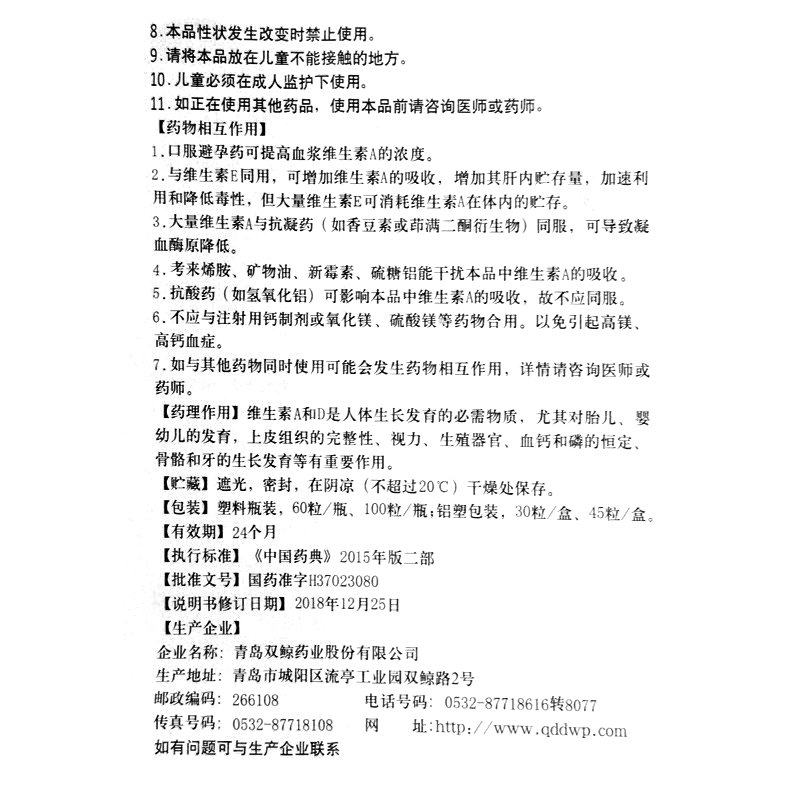 8.本品性状发生改变时禁止使用。
9.请将本品放在儿童不能接触的地方。
10.儿童必须在成人监护下使用。
11.如正在使用其他药品，使用本品前请咨询医师或药师。
【药物相互作用】
1.口服避孕药可提高血浆维生素A的浓度。
2.与维生素E同用，可增加维生素A的吸收，增加其肝内贮存量，加速利用和降低毒性，但大量维生素E可消耗维生素A在体内的贮存。
3.大量维生素A与抗凝药（如香豆素或茚满二酮衍生物）同服，可导致凝血酶原降低。
4.考来烯胺、矿物油、新霉素、硫糖铝能干扰本品中维生素A的吸收。
5.抗酸药（如氢氧化铝）可影响本品中维生素A的吸收，故不应同服。
6.不应与注射用钙制剂或氧化镁、硫酸镁等药物合用。以免引起高镁、高钙血症。
7.如与其他药物同时使用可能会发生药物相互作用，详情请咨询医师或药师。
【药理作用】维生素A和D是人体生长发育的必需物质，尤其对胎儿、婴幼儿的发育，上皮组织的完整性、视力、生殖器官、血钙和磷的恒定、骨骼和牙的生长发育等有重要作用。
【贮藏】遮光，密封，在阴凉（不超过20℃）干燥处保存。
【包装】塑料瓶装，60粒/瓶、100粒/瓶；铝塑包装，30粒/盒、45粒/盒。
【有效期】24个月
【执行标准】《中国药典》2015年版二部
【批准文号】国药准字H37023080
【说明书修订日期】2018年12月25日
【生产企业】
企业名称：青岛双鲸药业股份有限公司
生产地址：青岛市城阳区流亭工业园双鲸路2号
邮政编码：266108 电话号码：0532-87718616转8077
传真号码：0532-87718108 网 址：http://www.qddwp.com
如有问题可与生产企业联系